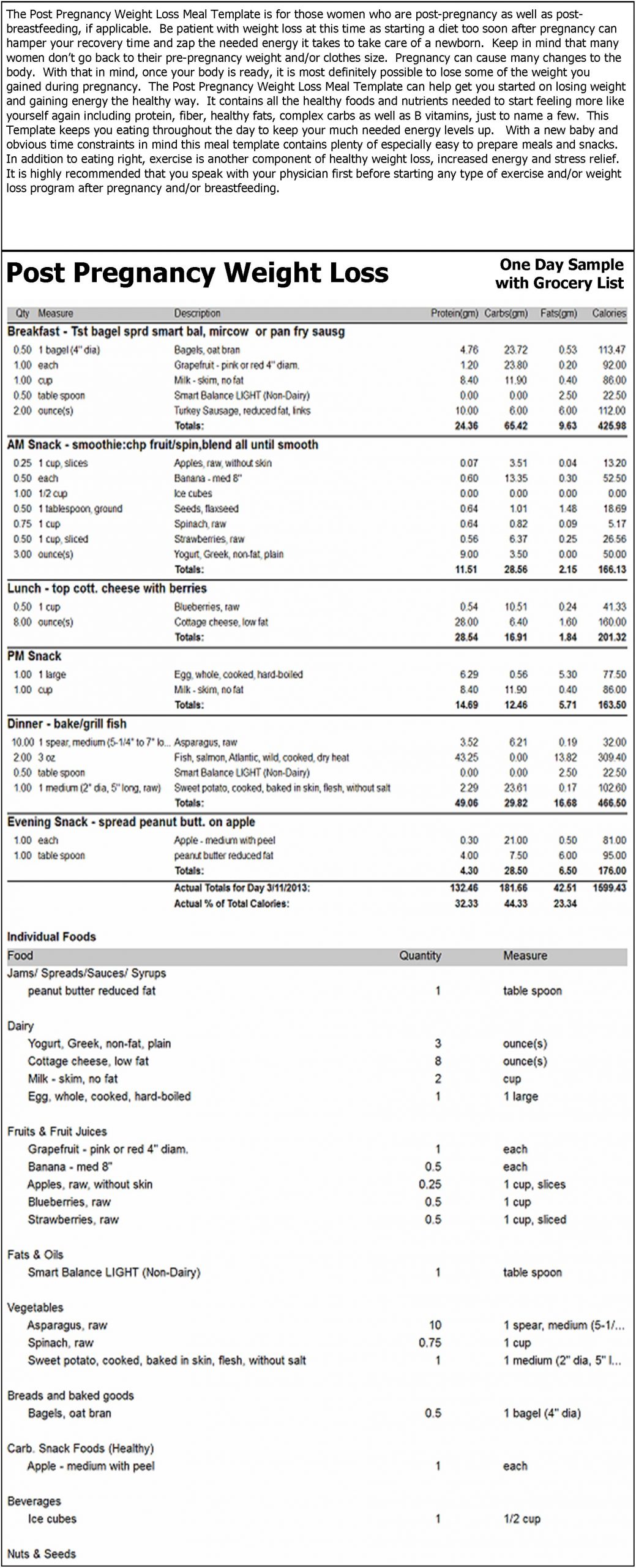 The Post Pregnancy Weight Loss Meal Template is for those women who are post-pregnancy as well as post-breastfeeding, if applicable. Be patient with weight loss at this time as starting a diet too soon after pregnancy can hamper your recovery time and zap the needed energy it takes to take care of a newborn. Keep in mind that many women don't go back to their pre-pregnancy weight and/or clothes size. Pregnancy can cause many changes to the body. With that in mind, once your body is ready, it is most definitely possible to lose some of the weight you gained during pregnancy. The Post Pregnancy Weight Loss Meal Template can help get you started on losing weight and gaining energy the healthy way. It contains all the healthy foods and nutrients needed to start feeling more like yourself again including protein, fiber, healthy fats, complex carbs as well as B vitamins, just to name a few. This Template keeps you eating throughout the day to keep your much needed energy levels up. With a new baby and obvious time constraints in mind this meal template contains plenty of especially easy to prepare meals and snacks. In addition to eating right, exercise is another component of healthy weight loss, increased energy and stress relief. It is highly recommended that you speak with your physician first before starting any type of exercise and/or weight loss program after pregnancy and/or breastfeeding.

Post Pregnancy Weight Loss

One Day Sample with Grocery List

| Qty | Measure | Description | Protein(gm) | Carbs(gm) | Fats(gm) | Calories |
|---|---|---|---|---|---|---|
| Breakfast - Tst bagel sprd smart bal, mircow or pan fry sausg | | | | | | |
| 0.50 | 1 bagel (4" dia) | Bagels, oat bran | 4.76 | 23.72 | 0.53 | 113.47 |
| 1.00 | each | Grapefruit - pink or red 4" diam. | 1.20 | 23.80 | 0.20 | 92.00 |
| 1.00 | cup | Milk - skim, no fat | 8.40 | 11.90 | 0.40 | 86.00 |
| 0.50 | table spoon | Smart Balance LIGHT (Non-Dairy) | 0.00 | 0.00 | 2.50 | 22.50 |
| 2.00 | ounce(s) | Turkey Sausage, reduced fat, links | 10.00 | 6.00 | 6.00 | 112.00 |
| | | Totals: | 24.36 | 65.42 | 9.63 | 425.98 |
| AM Snack - smoothie:chp fruit/spin,blend all until smooth | | | | | | |
| 0.25 | 1 cup, slices | Apples, raw, without skin | 0.07 | 3.51 | 0.04 | 13.20 |
| 0.50 | each | Banana - med 8" | 0.60 | 13.35 | 0.30 | 52.50 |
| 1.00 | 1/2 cup | Ice cubes | 0.00 | 0.00 | 0.00 | 0.00 |
| 0.50 | 1 tablespoon, ground | Seeds, flaxseed | 0.64 | 1.01 | 1.48 | 18.69 |
| 0.75 | 1 cup | Spinach, raw | 0.64 | 0.82 | 0.09 | 5.17 |
| 0.50 | 1 cup, sliced | Strawberries, raw | 0.56 | 6.37 | 0.25 | 26.56 |
| 3.00 | ounce(s) | Yogurt, Greek, non-fat, plain | 9.00 | 3.50 | 0.00 | 50.00 |
| | | Totals: | 11.51 | 28.56 | 2.15 | 166.13 |
| Lunch - top cott. cheese with berries | | | | | | |
| 0.50 | 1 cup | Blueberries, raw | 0.54 | 10.51 | 0.24 | 41.33 |
| 8.00 | ounce(s) | Cottage cheese, low fat | 28.00 | 6.40 | 1.60 | 160.00 |
| | | Totals: | 28.54 | 16.91 | 1.84 | 201.32 |
| PM Snack | | | | | | |
| 1.00 | 1 large | Egg, whole, cooked, hard-boiled | 6.29 | 0.56 | 5.30 | 77.50 |
| 1.00 | cup | Milk - skim, no fat | 8.40 | 11.90 | 0.40 | 86.00 |
| | | Totals: | 14.69 | 12.46 | 5.71 | 163.50 |
| Dinner - bake/grill fish | | | | | | |
| 10.00 | 1 spear, medium (5-1/4" to 7" lo... | Asparagus, raw | 3.52 | 6.21 | 0.19 | 32.00 |
| 2.00 | 3 oz | Fish, salmon, Atlantic, wild, cooked, dry heat | 43.25 | 0.00 | 13.82 | 309.40 |
| 0.50 | table spoon | Smart Balance LIGHT (Non-Dairy) | 0.00 | 0.00 | 2.50 | 22.50 |
| 1.00 | 1 medium (2" dia, 5" long, raw) | Sweet potato, cooked, baked in skin, flesh, without salt | 2.29 | 23.61 | 0.17 | 102.60 |
| | | Totals: | 49.06 | 29.82 | 16.68 | 466.50 |
| Evening Snack - spread peanut butt. on apple | | | | | | |
| 1.00 | each | Apple - medium with peel | 0.30 | 21.00 | 0.50 | 81.00 |
| 1.00 | table spoon | peanut butter reduced fat | 4.00 | 7.50 | 6.00 | 95.00 |
| | | Totals: | 4.30 | 28.50 | 6.50 | 176.00 |
| | | Actual Totals for Day 3/11/2013: | 132.46 | 181.66 | 42.51 | 1599.43 |
| | | Actual % of Total Calories: | 32.33 | 44.33 | 23.34 | |

Individual Foods

| Food | Quantity | Measure |
|---|---|---|
| Jams/ Spreads/Sauces/ Syrups | | |
| peanut butter reduced fat | 1 | table spoon |
| Dairy | | |
| Yogurt, Greek, non-fat, plain | 3 | ounce(s) |
| Cottage cheese, low fat | 8 | ounce(s) |
| Milk - skim, no fat | 2 | cup |
| Egg, whole, cooked, hard-boiled | 1 | 1 large |
| Fruits & Fruit Juices | | |
| Grapefruit - pink or red 4" diam. | 1 | each |
| Banana - med 8" | 0.5 | each |
| Apples, raw, without skin | 0.25 | 1 cup, slices |
| Blueberries, raw | 0.5 | 1 cup |
| Strawberries, raw | 0.5 | 1 cup, sliced |
| Fats & Oils | | |
| Smart Balance LIGHT (Non-Dairy) | 1 | table spoon |
| Vegetables | | |
| Asparagus, raw | 10 | 1 spear, medium (5-1/... |
| Spinach, raw | 0.75 | 1 cup |
| Sweet potato, cooked, baked in skin, flesh, without salt | 1 | 1 medium (2" dia, 5" l... |
| Breads and baked goods | | |
| Bagels, oat bran | 0.5 | 1 bagel (4" dia) |
| Carb. Snack Foods (Healthy) | | |
| Apple - medium with peel | 1 | each |
| Beverages | | |
| Ice cubes | 1 | 1/2 cup |
| Nuts & Seeds | | |